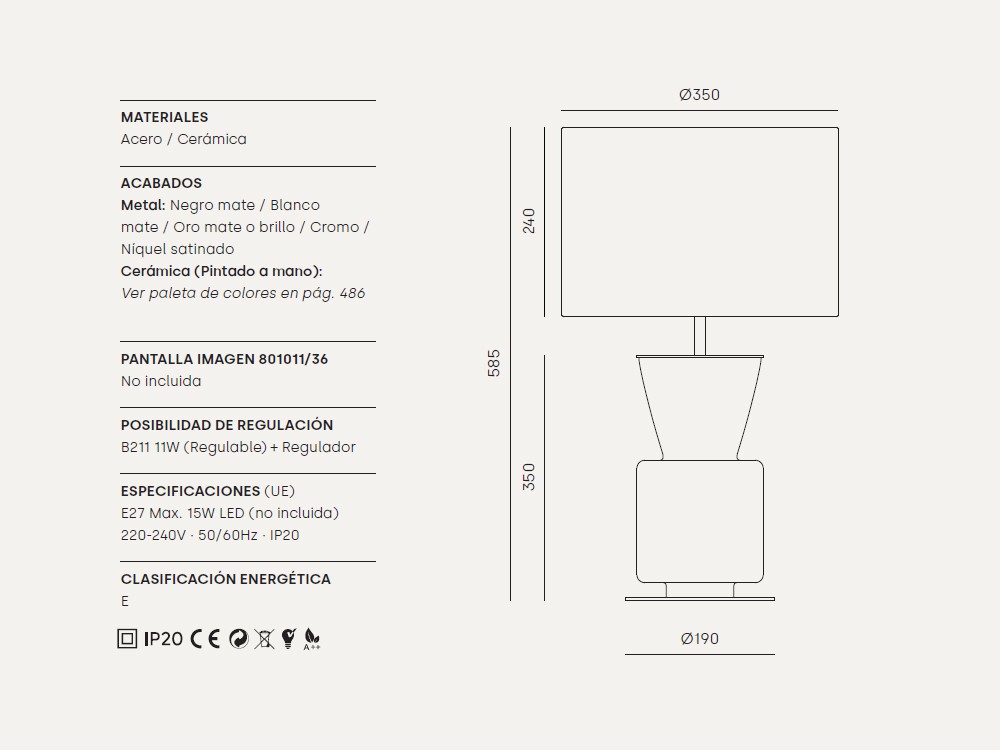 MATERIALES
Acero / Cerámica

ACABADOS
Metal: Negro mate / Blanco mate / Oro mate o brillo / Cromo / Níquel satinado
Cerámica (Pintado a mano):
Ver paleta de colores en pág. 486

PANTALLA IMAGEN 801011/36
No incluida

POSIBILIDAD DE REGULACIÓN
B211 11W (Regulable) + Regulador

ESPECIFICACIONES (UE)
E27 Max. 15W LED (no incluida)
220-240V · 50/60Hz · IP20

CLASIFICACIÓN ENERGÉTICA
E

IP20 CE A++

Ø350

240

585

350

Ø190